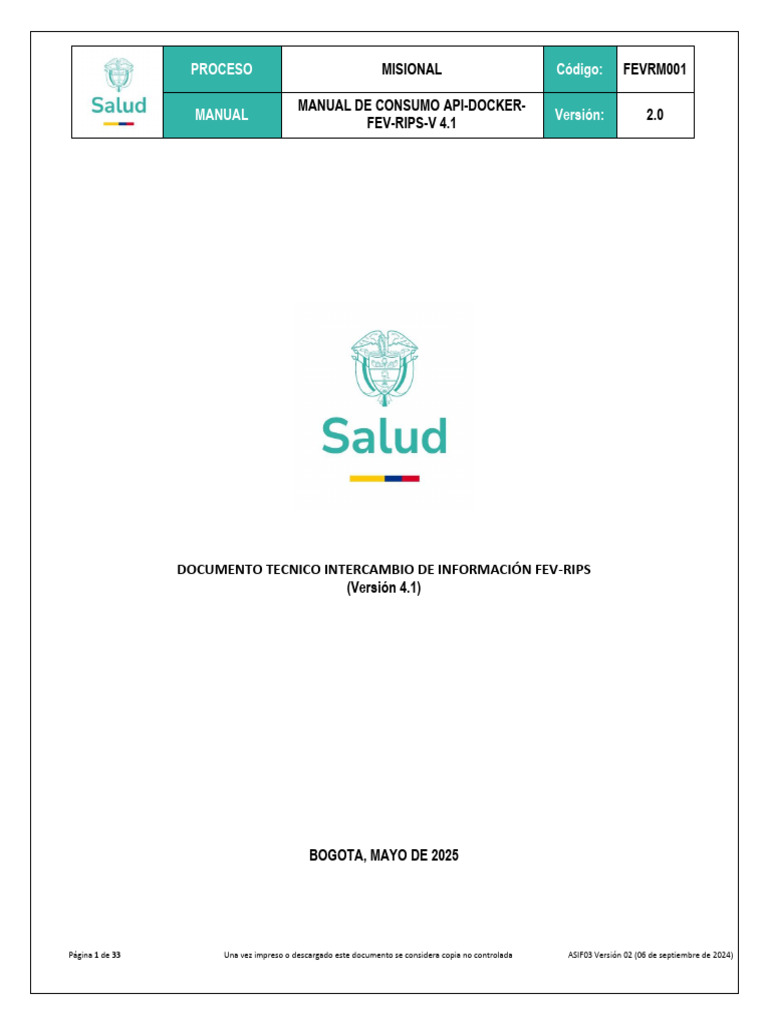 | Salud | PROCESO | MISIONAL | Código: | FEVRM001 |
|---|---|---|---|---|
| | MANUAL | MANUAL DE CONSUMO API-DOCKER-FEV-RIPS-V 4.1 | Versión: | 2.0 |

Salud

DOCUMENTO TECNICO INTERCAMBIO DE INFORMACIÓN FEV-RIPS
(Versión 4.1)

BOGOTA, MAYO DE 2025

Página 1 de 33 Una vez impreso o descargado este documento se considera copia no controlada ASIF03 Versión 02 (06 de septiembre de 2024)